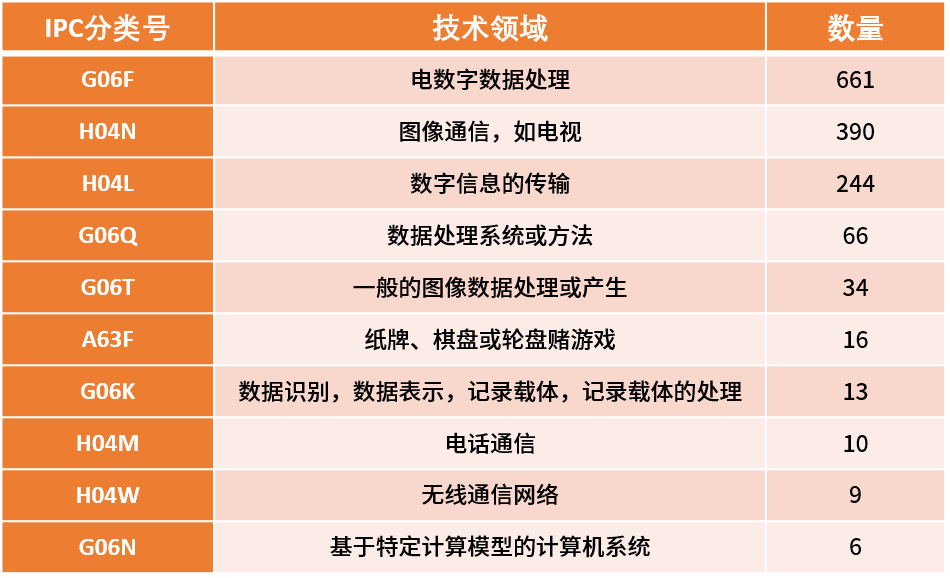 | IPC分类号 | 技术领域 | 数量 |
|---|---|---|
| G06F | 电数字数据处理 | 661 |
| H04N | 图像通信，如电视 | 390 |
| H04L | 数字信息的传输 | 244 |
| G06Q | 数据处理系统或方法 | 66 |
| G06T | 一般的图像数据处理或产生 | 34 |
| A63F | 纸牌、棋盘或轮盘赌游戏 | 16 |
| G06K | 数据识别，数据表示，记录载体，记录载体的处理 | 13 |
| H04M | 电话通信 | 10 |
| H04W | 无线通信网络 | 9 |
| G06N | 基于特定计算模型的计算机系统 | 6 |